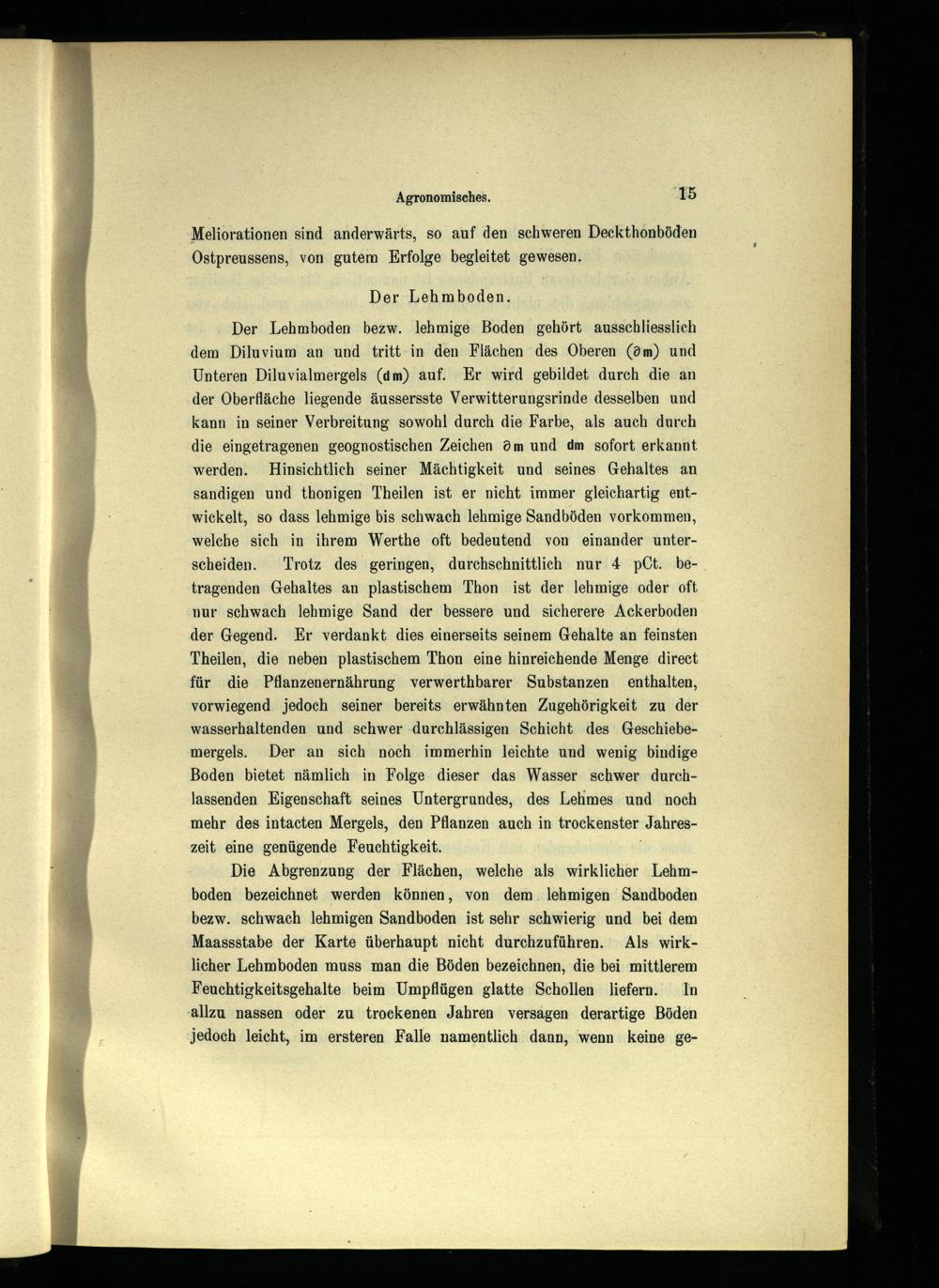 Agronomisches. 15

Meliorationen sind anderwärts, so auf den schweren Deckthonböden Ostpreussens, von gutem Erfolge begleitet gewesen.

Der Lehmboden.

Der Lehmboden bezw. lehmige Boden gehört ausschliesslich dem Diluvium an und tritt in den Flächen des Oberen (∂m) und Unteren Diluvialmergels (dm) auf. Er wird gebildet durch die an der Oberfläche liegende äussersste Verwitterungsrinde desselben und kann in seiner Verbreitung sowohl durch die Farbe, als auch durch die eingetragenen geognostischen Zeichen ∂m und dm sofort erkannt werden. Hinsichtlich seiner Mächtigkeit und seines Gehaltes an sandigen und thonigen Theilen ist er nicht immer gleichartig entwickelt, so dass lehmige bis schwach lehmige Sandböden vorkommen, welche sich in ihrem Werthe oft bedeutend von einander unterscheiden. Trotz des geringen, durchschnittlich nur 4 pCt. betragenden Gehaltes an plastischem Thon ist der lehmige oder oft nur schwach lehmige Sand der bessere und sicherere Ackerboden der Gegend. Er verdankt dies einerseits seinem Gehalte an feinsten Theilen, die neben plastischem Thon eine hinreichende Menge direct für die Pflanzenernährung verwerthbarer Substanzen enthalten, vorwiegend jedoch seiner bereits erwähnten Zugehörigkeit zu der wasserhaltenden und schwer durchlässigen Schicht des Geschiebemergels. Der an sich noch immerhin leichte und wenig bindige Boden bietet nämlich in Folge dieser das Wasser schwer durchlassenden Eigenschaft seines Untergrundes, des Lehmes und noch mehr des intacten Mergels, den Pflanzen auch in trockenster Jahreszeit eine genügende Feuchtigkeit.

Die Abgrenzung der Flächen, welche als wirklicher Lehmboden bezeichnet werden können, von dem lehmigen Sandboden bezw. schwach lehmigen Sandboden ist sehr schwierig und bei dem Maassstabe der Karte überhaupt nicht durchzuführen. Als wirklicher Lehmboden muss man die Böden bezeichnen, die bei mittlerem Feuchtigkeitsgehalte beim Umpflügen glatte Schollen liefern. In allzu nassen oder zu trockenen Jahren versagen derartige Böden jedoch leicht, im ersteren Falle namentlich dann, wenn keine ge-